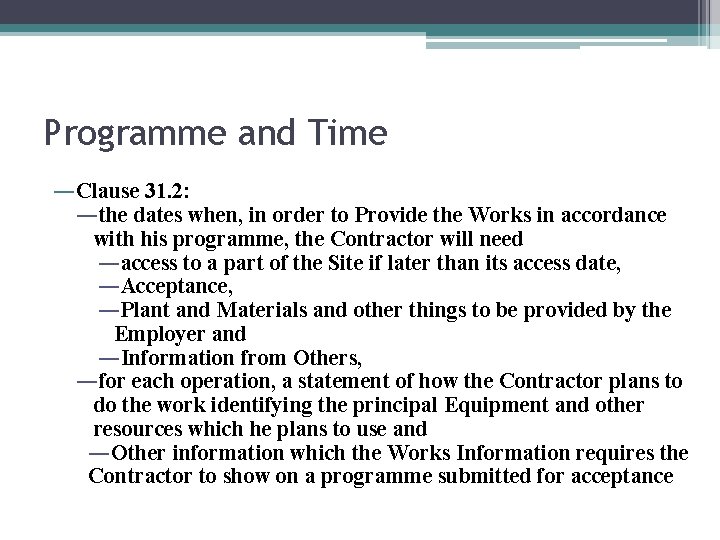 Programme and Time

—Clause 31.2:

—the dates when, in order to Provide the Works in accordance with his programme, the Contractor will need

—access to a part of the Site if later than its access date,

—Acceptance,

—Plant and Materials and other things to be provided by the Employer and

—Information from Others,

—for each operation, a statement of how the Contractor plans to do the work identifying the principal Equipment and other resources which he plans to use and

—Other information which the Works Information requires the Contractor to show on a programme submitted for acceptance